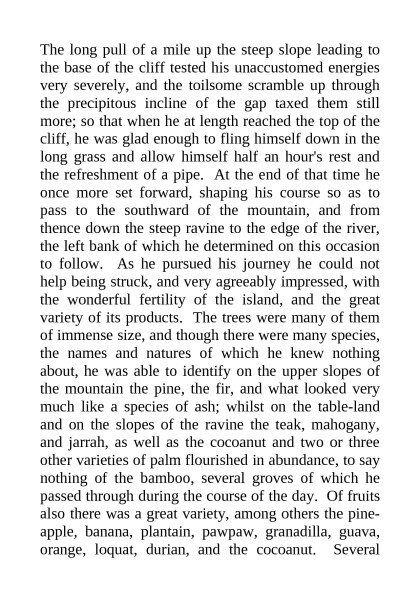 The long pull of a mile up the steep slope leading to the base of the cliff tested his unaccustomed energies very severely, and the toilsome scramble up through the precipitous incline of the gap taxed them still more; so that when he at length reached the top of the cliff, he was glad enough to fling himself down in the long grass and allow himself half an hour's rest and the refreshment of a pipe. At the end of that time he once more set forward, shaping his course so as to pass to the southward of the mountain, and from thence down the steep ravine to the edge of the river, the left bank of which he determined on this occasion to follow. As he pursued his journey he could not help being struck, and very agreeably impressed, with the wonderful fertility of the island, and the great variety of its products. The trees were many of them of immense size, and though there were many species, the names and natures of which he knew nothing about, he was able to identify on the upper slopes of the mountain the pine, the fir, and what looked very much like a species of ash; whilst on the table-land and on the slopes of the ravine the teak, mahogany, and jarrah, as well as the cocoanut and two or three other varieties of palm flourished in abundance, to say nothing of the bamboo, several groves of which he passed through during the course of the day. Of fruits also there was a great variety, among others the pineapple, banana, plantain, pawpaw, granadilla, guava, orange, loquat, durian, and the cocoanut. Several